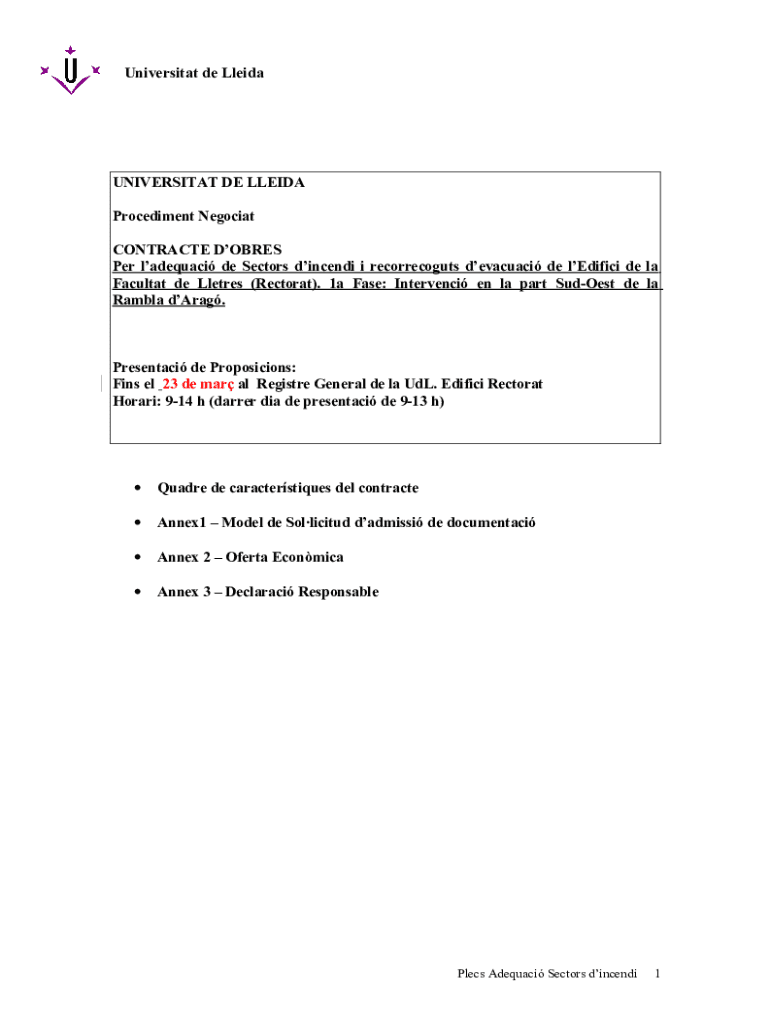 Universitat de Lleida

UNIVERSITAT DE LLEIDA

Procediment Negociat

CONTRACTE D'OBRES
Per l'adequació de Sectors d'incendi i recorrecoguts d'evacuació de l'Edifici de la Facultat de Lletres (Rectorat). 1a Fase: Intervenció en la part Sud-Oest de la Rambla d'Aragó.

Presentació de Proposicions:
Fins el 23 de març al Registre General de la UdL. Edifici Rectorat
Horari: 9-14 h (darrer dia de presentació de 9-13 h)

• Quadre de característiques del contracte
• Annex1 – Model de Sol·licitud d'admissió de documentació
• Annex 2 – Oferta Econòmica
• Annex 3 – Declaració Responsable

Plecs Adequació Sectors d'incendi 1